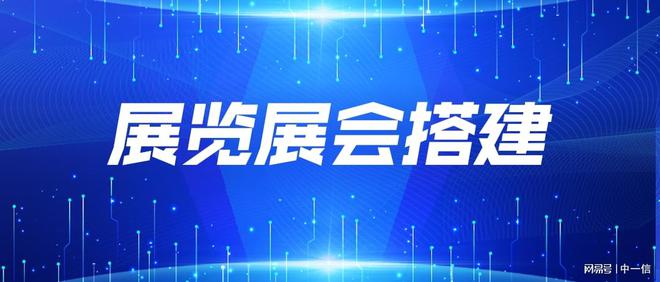 展览展会搭建

网易号 | 中一信